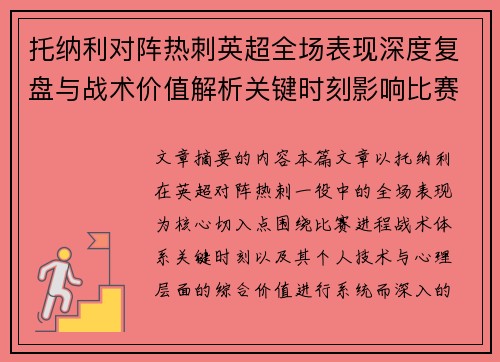 托纳利对阵热刺英超全场表现深度复盘与战术价值解析关键时刻影响比赛

文章摘要的内容本篇文章以托纳利在英超对阵热刺一役中的全场表现为核心切入点围绕比赛进程战术体系关键时刻以及其个人技术与心理层面的综合价值进行系统而深入的